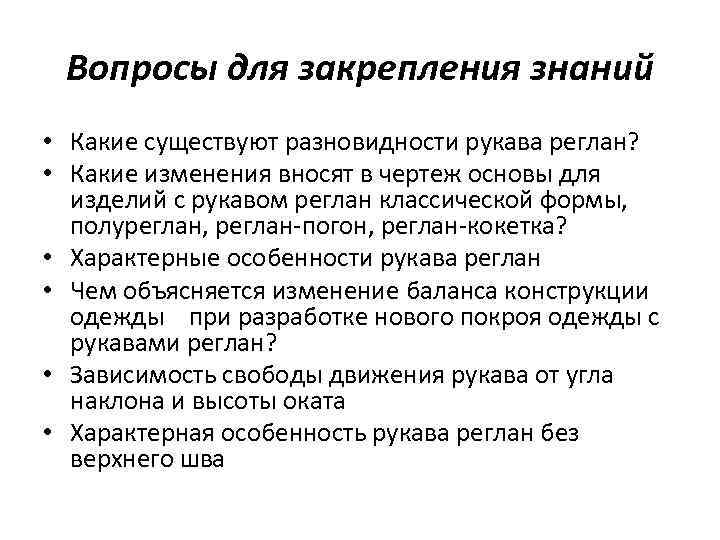 Вопросы для закрепления знаний

• Какие существуют разновидности рукава реглан?
• Какие изменения вносят в чертеж основы для изделий с рукавом реглан классической формы, полуреглан, реглан-погон, реглан-кокетка?
• Характерные особенности рукава реглан
• Чем объясняется изменение баланса конструкции одежды при разработке нового покроя одежды с рукавами реглан?
• Зависимость свободы движения рукава от угла наклона и высоты оката
• Характерная особенность рукава реглан без верхнего шва